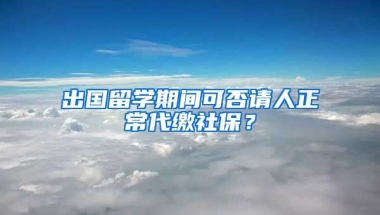 出国留学期间可否请人正常代缴社保？